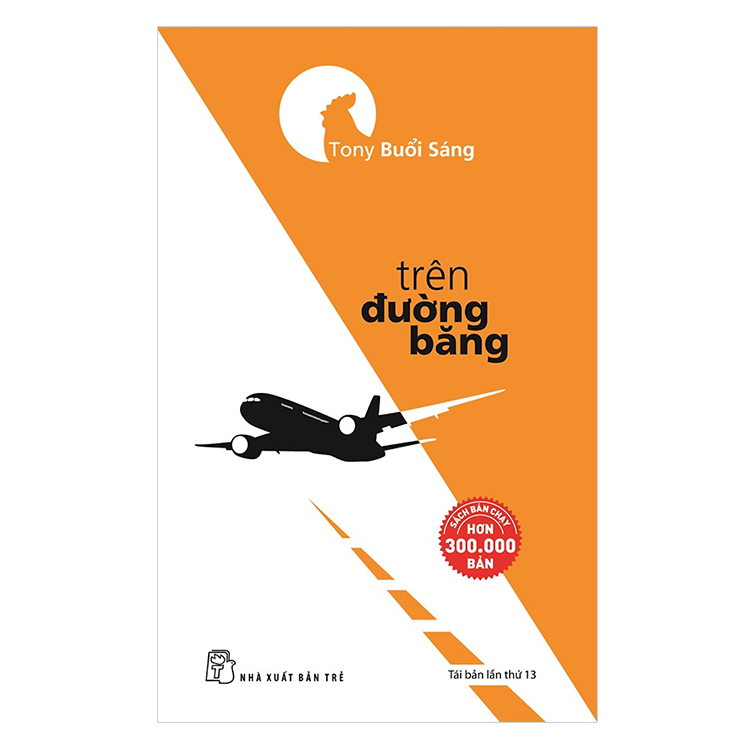 Tony Buổi Sáng

trên đường băng

SÁCH BÁN CHẠY
HƠN
300.000
BẢN

NHÀ XUẤT BẢN TRẺ

Tái bản lần thứ 13